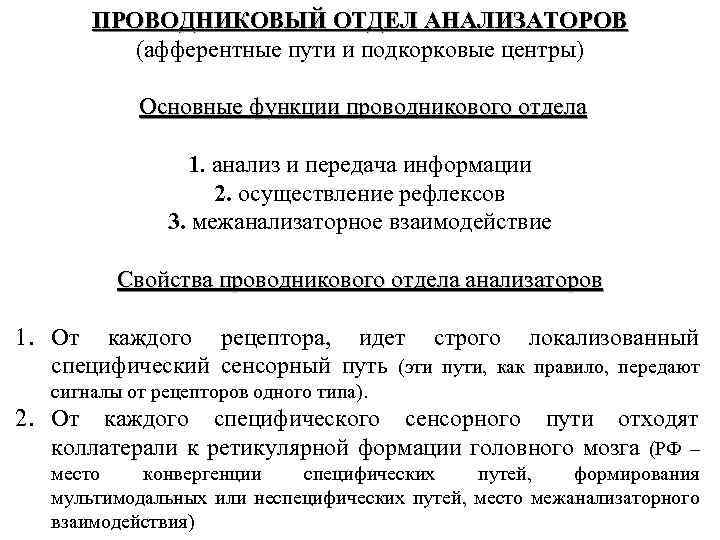 ПРОВОДНИКОВЫЙ ОТДЕЛ АНАЛИЗАТОРОВ
(афферентные пути и подкорковые центры)

Основные функции проводникового отдела

1. анализ и передача информации
2. осуществление рефлексов
3. межанализаторное взаимодействие

Свойства проводникового отдела анализаторов

1. От каждого рецептора, идет строго локализованный специфический сенсорный путь (эти пути, как правило, передают сигналы от рецепторов одного типа).
2. От каждого специфического сенсорного пути отходят коллатерали к ретикулярной формации головного мозга (РФ – место конвергенции специфических путей, формирования мультимодальных или неспецифических путей, место межанализаторного взаимодействия)